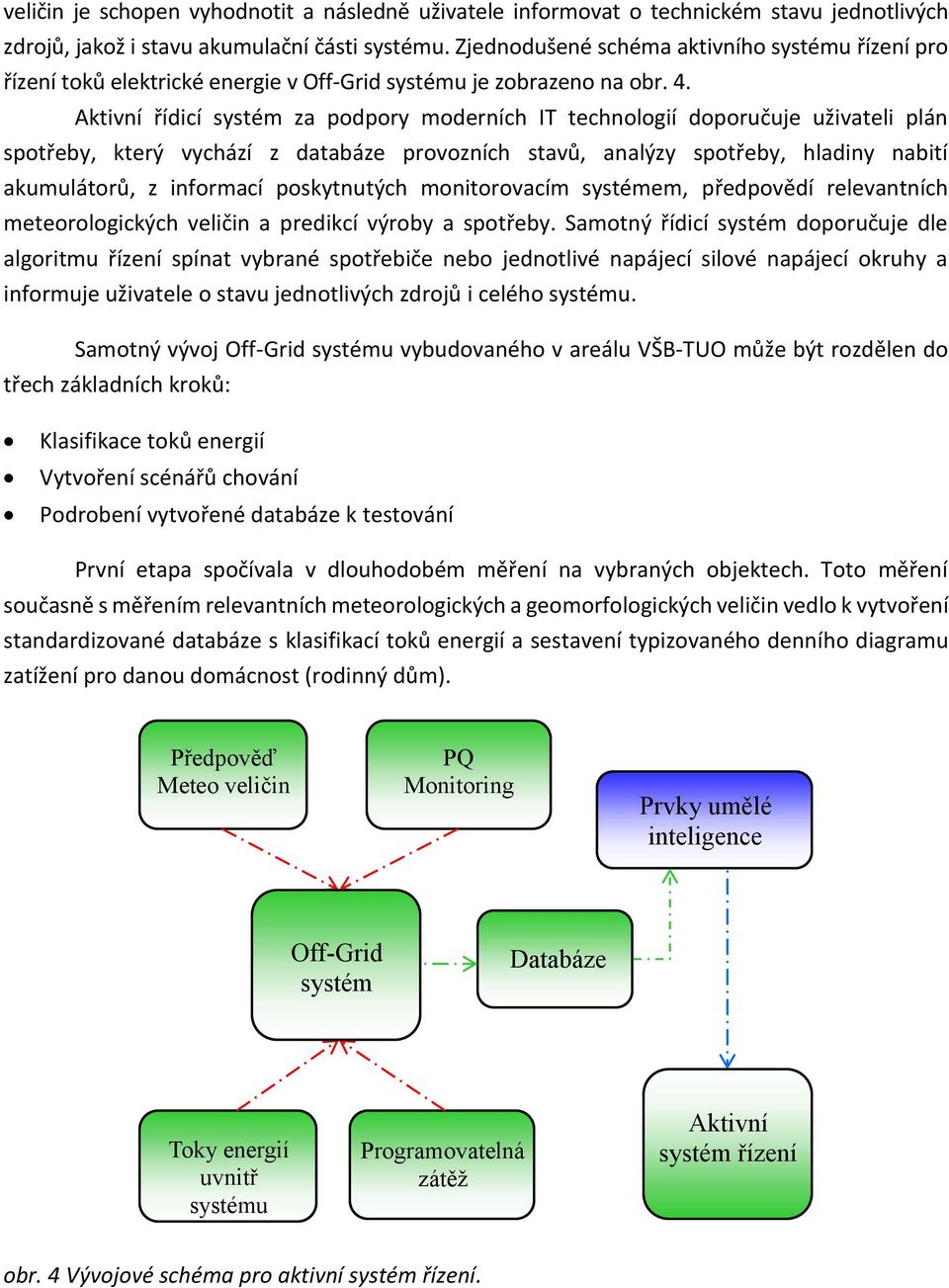 veličin je schopen vyhodnotit a následně uživatele informovat o technickém stavu jednotlivých zdrojů, jakož i stavu akumulační části systému. Zjednodušené schéma aktivního systému řízení pro řízení toků elektrické energie v Off-Grid systému je zobrazeno na obr. 4.

Aktivní řídicí systém za podpory moderních IT technologií doporučuje uživateli plán spotřeby, který vychází z databáze provozních stavů, analýzy spotřeby, hladiny nabití akumulátorů, z informací poskytnutých monitorovacím systémem, předpovědí relevantních meteorologických veličin a predikcí výroby a spotřeby. Samotný řídicí systém doporučuje dle algoritmu řízení spínat vybrané spotřebiče nebo jednotlivé napájecí silové napájecí okruhy a informuje uživatele o stavu jednotlivých zdrojů i celého systému.

Samotný vývoj Off-Grid systému vybudovaného v areálu VŠB-TUO může být rozdělen do třech základních kroků:

• Klasifikace toků energií
• Vytvoření scénářů chování
• Podrobení vytvořené databáze k testování

První etapa spočívala v dlouhodobém měření na vybraných objektech. Toto měření současně s měřením relevantních meteorologických a geomorfologických veličin vedlo k vytvoření standardizované databáze s klasifikací toků energií a sestavení typizovaného denního diagramu zatížení pro danou domácnost (rodinný dům).

Předpověď Meteo veličin

PQ Monitoring

Prvky umělé inteligence

Off-Grid systém

Databáze

Toky energií uvnitř systému

Programovatelná zátěž

Aktivní systém řízení

obr. 4 Vývojové schéma pro aktivní systém řízení.